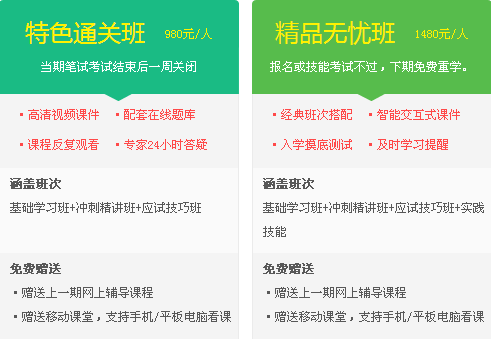 特色通关班 980元/人

当期笔试考试结束后一周关闭

▪ 高清视频课件 ▪ 配套在线题库

▪ 课程反复观看 ▪ 专家24小时答疑

涵盖班次

基础学习班+冲刺精讲班+应试技巧班

免费赠送

▪ 赠送上一期网上辅导课程

▪ 赠送移动课堂，支持手机/平板电脑看课

精品无忧班 1480元/人

报名或技能考试不过，下期免费重学。

▪ 经典班次搭配 ▪ 智能交互式课件

▪ 入学摸底测试 ▪ 及时学习提醒

涵盖班次

基础学习班+冲刺精讲班+应试技巧班+实践技能

免费赠送

▪ 赠送上一期网上辅导课程

▪ 赠送移动课堂，支持手机/平板电脑看课